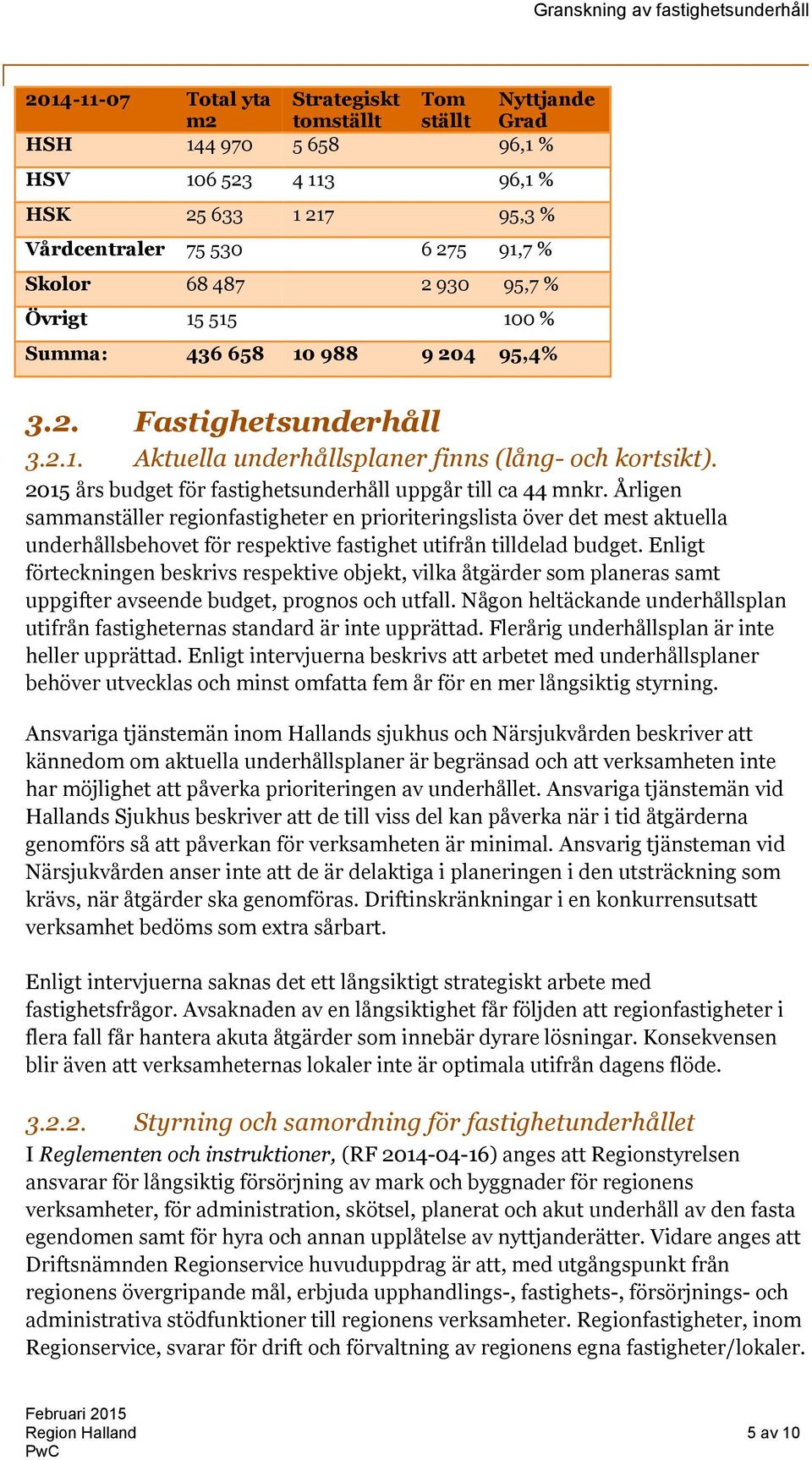 Granskning av fastighetsunderhåll

| 2014-11-07 | Total yta m2 | Strategiskt tomställt | Tom ställt | Nyttjande Grad |
|---|---|---|---|---|
| HSH | 144 970 | 5 658 | | 96,1 % |
| HSV | 106 523 | 4 113 | | 96,1 % |
| HSK | 25 633 | 1 217 | | 95,3 % |
| Vårdcentraler | 75 530 | | 6 275 | 91,7 % |
| Skolor | 68 487 | | 2 930 | 95,7 % |
| Övrigt | 15 515 | | | 100 % |
| Summa: | 436 658 | 10 988 | 9 204 | 95,4% |

3.2. Fastighetsunderhåll

3.2.1. Aktuella underhållsplaner finns (lång- och kortsikt).

2015 års budget för fastighetsunderhåll uppgår till ca 44 mnkr. Årligen sammanställer regionfastigheter en prioriteringslista över det mest aktuella underhållsbehovet för respektive fastighet utifrån tilldelad budget. Enligt förteckningen beskrivs respektive objekt, vilka åtgärder som planeras samt uppgifter avseende budget, prognos och utfall. Någon heltäckande underhållsplan utifrån fastigheternas standard är inte upprättad. Flerårig underhållsplan är inte heller upprättad. Enligt intervjuerna beskrivs att arbetet med underhållsplaner behöver utvecklas och minst omfatta fem år för en mer långsiktig styrning.

Ansvariga tjänstemän inom Hallands sjukhus och Närsjukvården beskriver att kännedom om aktuella underhållsplaner är begränsad och att verksamheten inte har möjlighet att påverka prioriteringen av underhållet. Ansvariga tjänstemän vid Hallands Sjukhus beskriver att de till viss del kan påverka när i tid åtgärderna genomförs så att påverkan för verksamheten är minimal. Ansvarig tjänsteman vid Närsjukvården anser inte att de är delaktiga i planeringen i den utsträckning som krävs, när åtgärder ska genomföras. Driftinskränkningar i en konkurrensutsatt verksamhet bedöms som extra sårbart.

Enligt intervjuerna saknas det ett långsiktigt strategiskt arbete med fastighetsfrågor. Avsaknaden av en långsiktighet får följden att regionfastigheter i flera fall får hantera akuta åtgärder som innebär dyrare lösningar. Konsekvensen blir även att verksamheternas lokaler inte är optimala utifrån dagens flöde.

3.2.2. Styrning och samordning för fastighetunderhållet

I Reglementen och instruktioner, (RF 2014-04-16) anges att Regionstyrelsen ansvarar för långsiktig försörjning av mark och byggnader för regionens verksamheter, för administration, skötsel, planerat och akut underhåll av den fasta egendomen samt för hyra och annan upplåtelse av nyttjanderätter. Vidare anges att Driftsnämnden Regionservice huvuduppdrag är att, med utgångspunkt från regionens övergripande mål, erbjuda upphandlings-, fastighets-, försörjnings- och administrativa stödfunktioner till regionens verksamheter. Regionfastigheter, inom Regionservice, svarar för drift och förvaltning av regionens egna fastigheter/lokaler.

Februari 2015
Region Halland
PwC

5 av 10